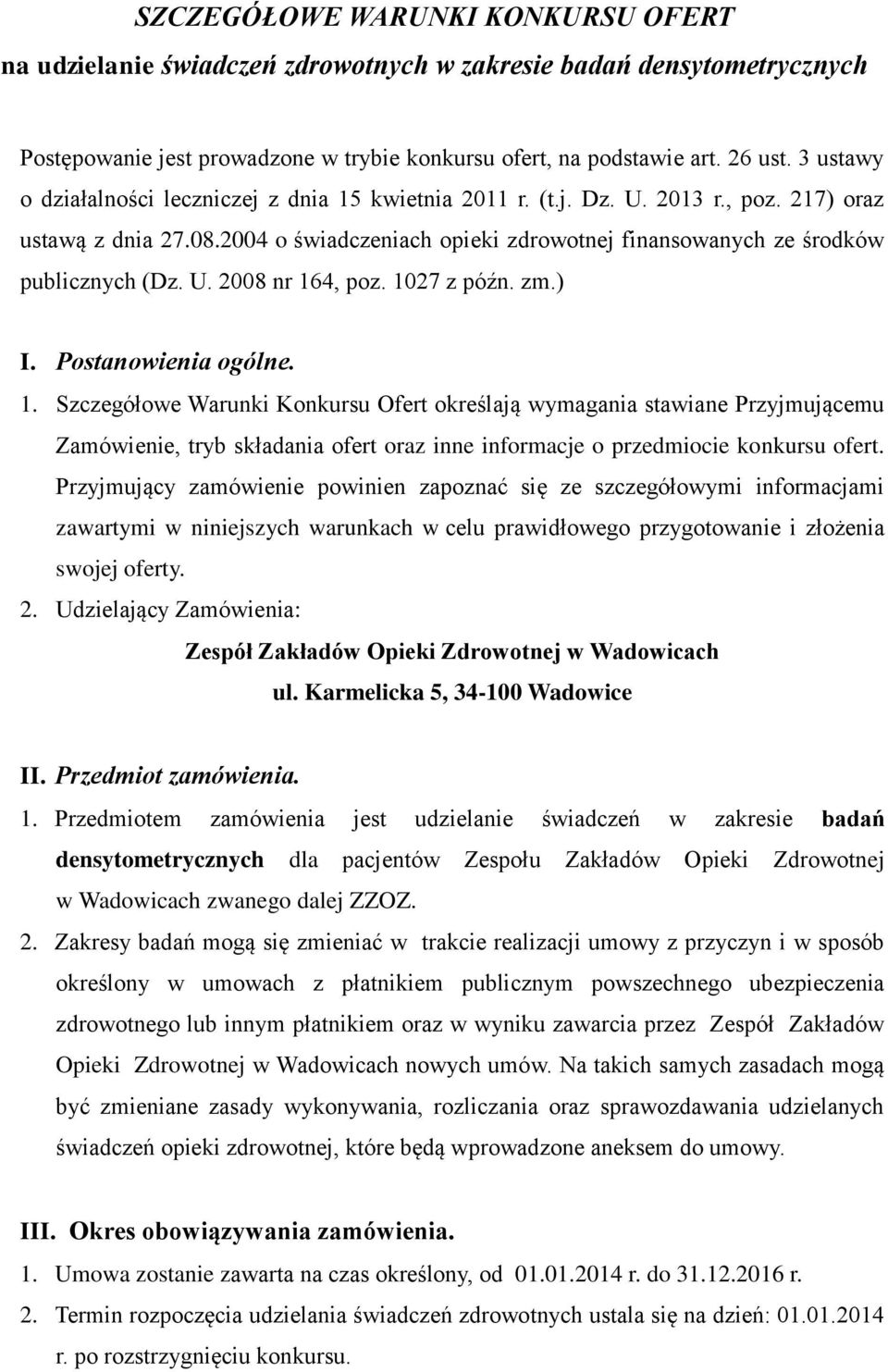 SZCZEGÓŁOWE WARUNKI KONKURSU OFERT
na udzielanie świadczeń zdrowotnych w zakresie badań densytometrycznych

Postępowanie jest prowadzone w trybie konkursu ofert, na podstawie art. 26 ust. 3 ustawy o działalności leczniczej z dnia 15 kwietnia 2011 r. (t.j. Dz. U. 2013 r., poz. 217) oraz ustawą z dnia 27.08.2004 o świadczeniach opieki zdrowotnej finansowanych ze środków publicznych (Dz. U. 2008 nr 164, poz. 1027 z późn. zm.)

I. Postanowienia ogólne.
1. Szczegółowe Warunki Konkursu Ofert określają wymagania stawiane Przyjmującemu Zamówienie, tryb składania ofert oraz inne informacje o przedmiocie konkursu ofert. Przyjmujący zamówienie powinien zapoznać się ze szczegółowymi informacjami zawartymi w niniejszych warunkach w celu prawidłowego przygotowanie i złożenia swojej oferty.
2. Udzielający Zamówienia:
Zespół Zakładów Opieki Zdrowotnej w Wadowicach
ul. Karmelicka 5, 34-100 Wadowice

II. Przedmiot zamówienia.
1. Przedmiotem zamówienia jest udzielanie świadczeń w zakresie badań densytometrycznych dla pacjentów Zespołu Zakładów Opieki Zdrowotnej w Wadowicach zwanego dalej ZZOZ.
2. Zakresy badań mogą się zmieniać w trakcie realizacji umowy z przyczyn i w sposób określony w umowach z płatnikiem publicznym powszechnego ubezpieczenia zdrowotnego lub innym płatnikiem oraz w wyniku zawarcia przez Zespół Zakładów Opieki Zdrowotnej w Wadowicach nowych umów. Na takich samych zasadach mogą być zmieniane zasady wykonywania, rozliczania oraz sprawozdawania udzielanych świadczeń opieki zdrowotnej, które będą wprowadzone aneksem do umowy.

III. Okres obowiązywania zamówienia.
1. Umowa zostanie zawarta na czas określony, od 01.01.2014 r. do 31.12.2016 r.
2. Termin rozpoczęcia udzielania świadczeń zdrowotnych ustala się na dzień: 01.01.2014 r. po rozstrzygnięciu konkursu.